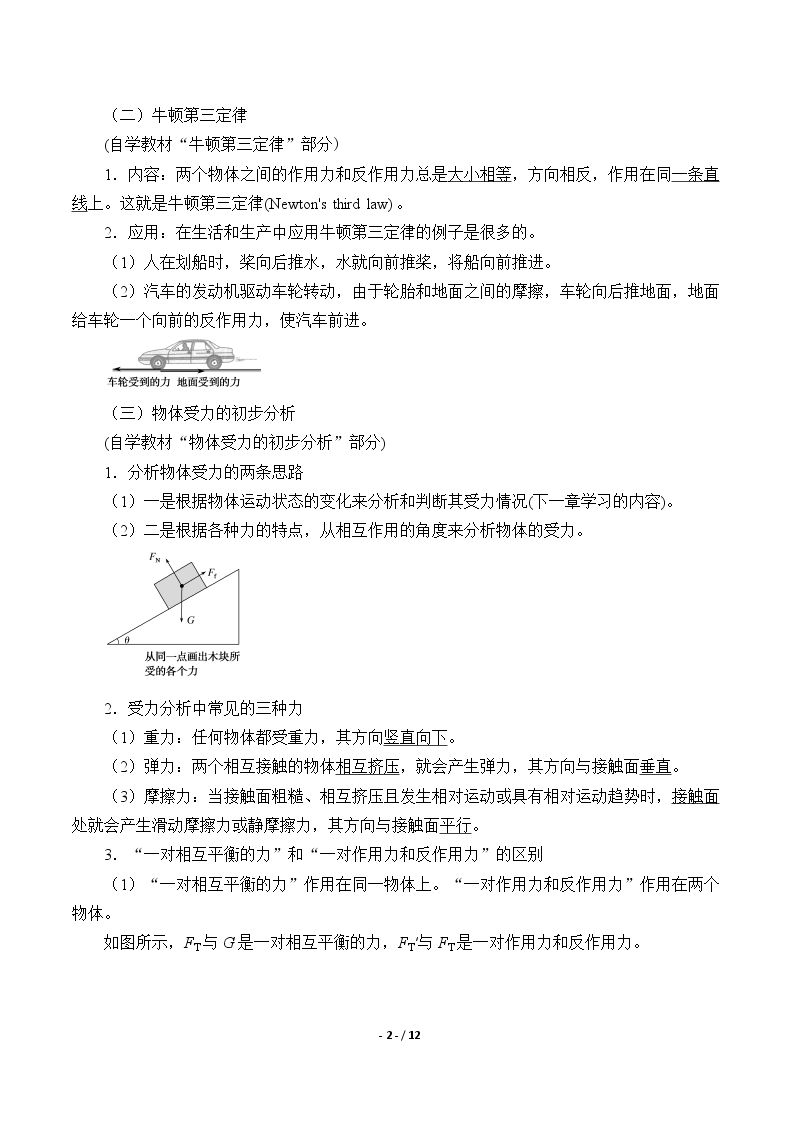 （二）牛顿第三定律

(自学教材“牛顿第三定律”部分)

1．内容：两个物体之间的作用力和反作用力总是大小相等，方向相反，作用在同一条直线上。这就是牛顿第三定律(Newton's third law)。

2．应用：在生活和生产中应用牛顿第三定律的例子是很多的。

（1）人在划船时，桨向后推水，水就向前推桨，将船向前推进。

（2）汽车的发动机驱动车轮转动，由于轮胎和地面之间的摩擦，车轮向后推地面，地面给车轮一个向前的反作用力，使汽车前进。

车轮受到的力 地面受到的力

（三）物体受力的初步分析

(自学教材“物体受力的初步分析”部分)

1．分析物体受力的两条思路

（1）一是根据物体运动状态的变化来分析和判断其受力情况(下一章学习的内容)。

（2）二是根据各种力的特点，从相互作用的角度来分析物体的受力。

$F_N$
$F_f$
$G$
$\theta$
从同一点画出木块所受的各个力

2．受力分析中常见的三种力

（1）重力：任何物体都受重力，其方向竖直向下。

（2）弹力：两个相互接触的物体相互挤压，就会产生弹力，其方向与接触面垂直。

（3）摩擦力：当接触面粗糙、相互挤压且发生相对运动或具有相对运动趋势时，接触面处就会产生滑动摩擦力或静摩擦力，其方向与接触面平行。

3．“一对相互平衡的力”和“一对作用力和反作用力”的区别

（1）“一对相互平衡的力”作用在同一物体上。“一对作用力和反作用力”作用在两个物体。

如图所示，$F_T$与$G$是一对相互平衡的力，$F_T'$与$F_T$是一对作用力和反作用力。

- 2 - / 12